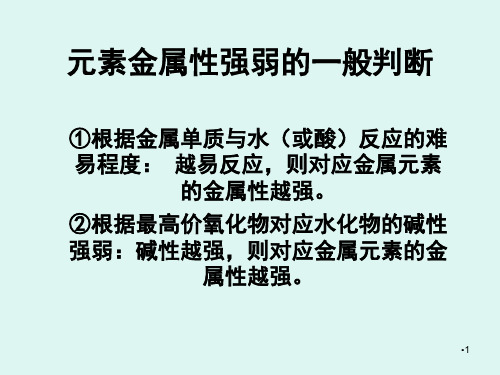 元素金属性强弱的一般判断

①根据金属单质与水（或酸）反应的难易程度： 越易反应，则对应金属元素的金属性越强。

②根据最高价氧化物对应水化物的碱性强弱：碱性越强，则对应金属元素的金属性越强。

•1